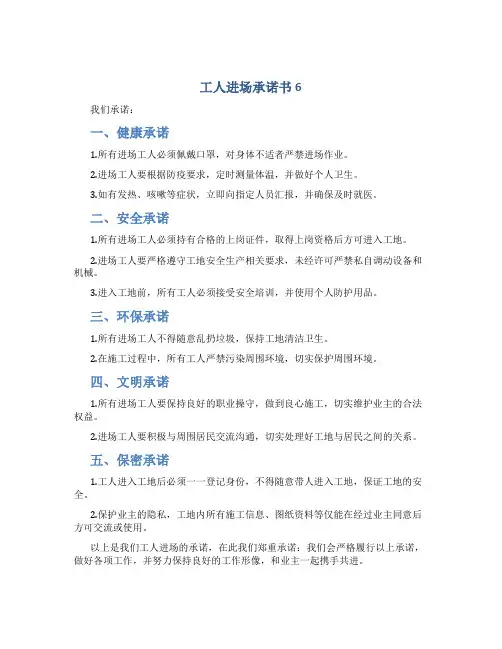 工人进场承诺书 6

我们承诺：

一、健康承诺

1.所有进场工人必须佩戴口罩，对身体不适者严禁进场作业。

2.进场工人要根据防疫要求，定时测量体温，并做好个人卫生。

3.如有发热、咳嗽等症状，立即向指定人员汇报，并确保及时就医。

二、安全承诺

1.所有进场工人必须持有合格的上岗证件，取得上岗资格后方可进入工地。

2.进场工人要严格遵守工地安全生产相关要求，未经许可严禁私自调动设备和机械。

3.进入工地前，所有工人必须接受安全培训，并使用个人防护用品。

三、环保承诺

1.所有进场工人不得随意乱扔垃圾，保持工地清洁卫生。

2.在施工过程中，所有工人严禁污染周围环境，切实保护周围环境。

四、文明承诺

1.所有进场工人要保持良好的职业操守，做到良心施工，切实维护业主的合法权益。

2.进场工人要积极与周围居民交流沟通，切实处理好工地与居民之间的关系。

五、保密承诺

1.工人进入工地后必须一一登记身份，不得随意带人进入工地，保证工地的安全。

2.保护业主的隐私，工地内所有施工信息、图纸资料等仅能在经过业主同意后方可交流或使用。

以上是我们工人进场的承诺，在此我们郑重承诺：我们会严格履行以上承诺，做好各项工作，并努力保持良好的工作形像，和业主一起携手共进。